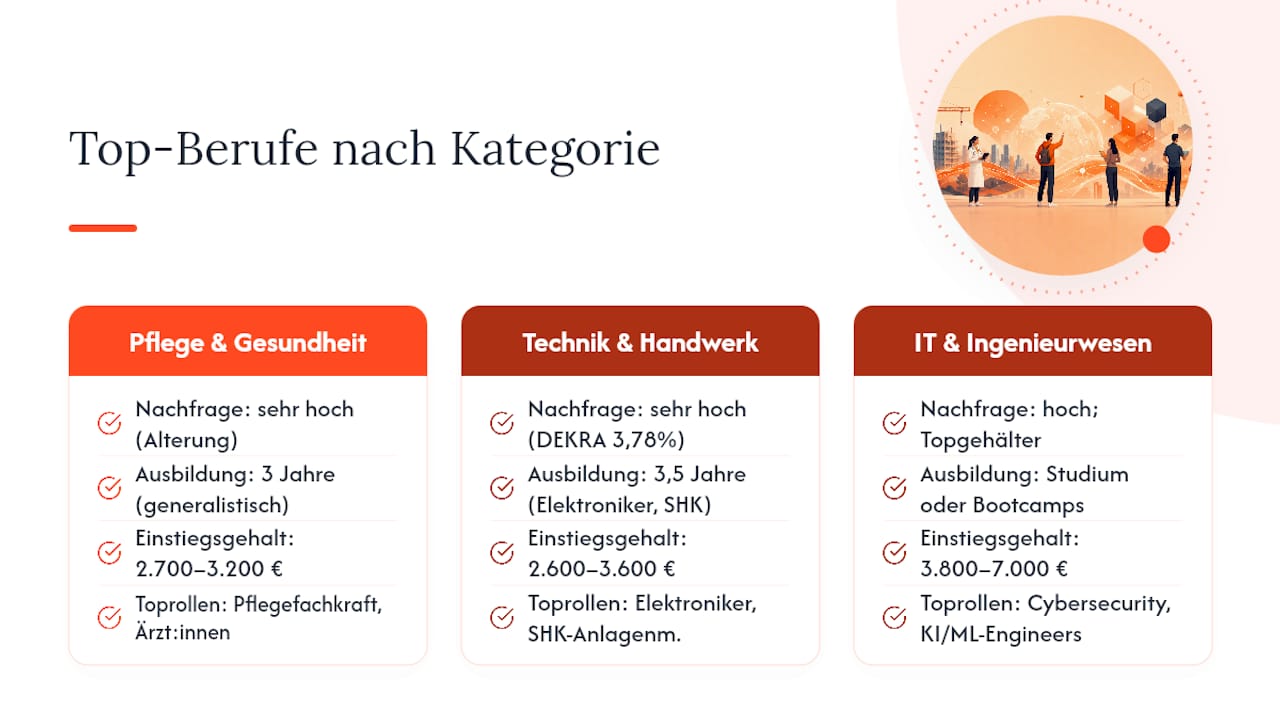 Top-Berufe nach Kategorie

Pflege & Gesundheit

Nachfrage: sehr hoch (Alterung)

Ausbildung: 3 Jahre (generalistisch)

Einstiegsgehalt: 2.700–3.200 €

Toprollen: Pflegefachkraft, Ärzt:innen

Technik & Handwerk

Nachfrage: sehr hoch (DEKRA 3,78%)

Ausbildung: 3,5 Jahre (Elektroniker, SHK)

Einstiegsgehalt: 2.600–3.600 €

Toprollen: Elektroniker, SHK-Anlagenm.

IT & Ingenieurwesen

Nachfrage: hoch; Topgehälter

Ausbildung: Studium oder Bootcamps

Einstiegsgehalt: 3.800–7.000 €

Toprollen: Cybersecurity, KI/ML-Engineers